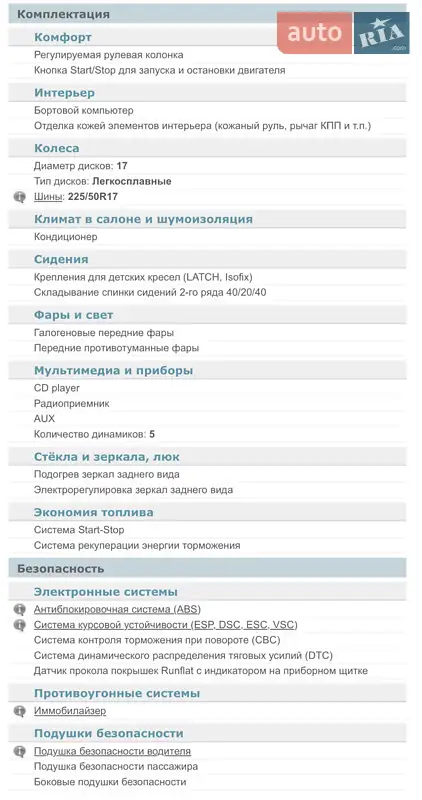 Комплектация

auto RIA .com

Комфорт

Регулируемая рулевая колонка
Кнопка Start/Stop для запуска и остановки двигателя

Интерьер

Бортовой компьютер
Отделка кожей элементов интерьера (кожаный руль, рычаг КПП и т.п.)

Колеса

Диаметр дисков: 17
Тип дисков: Легкосплавные
Шины: 225/50R17

Климат в салоне и шумоизоляция

Кондиционер

Сидения

Крепления для детских кресел (LATCH, Isofix)
Складывание спинки сидений 2-го ряда 40/20/40

Фары и свет

Галогеновые передние фары
Передние противотуманные фары

Мультимедиа и приборы

CD player
Радиоприемник
AUX
Количество динамиков: 5

Стёкла и зеркала, люк

Подогрев зеркал заднего вида
Электрорегулировка зеркал заднего вида

Экономия топлива

Система Start-Stop
Система рекуперации энергии торможения

Безопасность

Электронные системы

Антиблокировочная система (ABS)
Система курсовой устойчивости (ESP, DSC, ESC, VSC)
Система контроля торможения при повороте (CBC)
Система динамического распределения тяговых усилий (DTC)
Датчик прокола покрышек Runflat с индикатором на приборном щитке

Противоугонные системы

Иммобилайзер

Подушки безопасности

Подушка безопасности водителя
Подушка безопасности пассажира
Боковые подушки безопасности